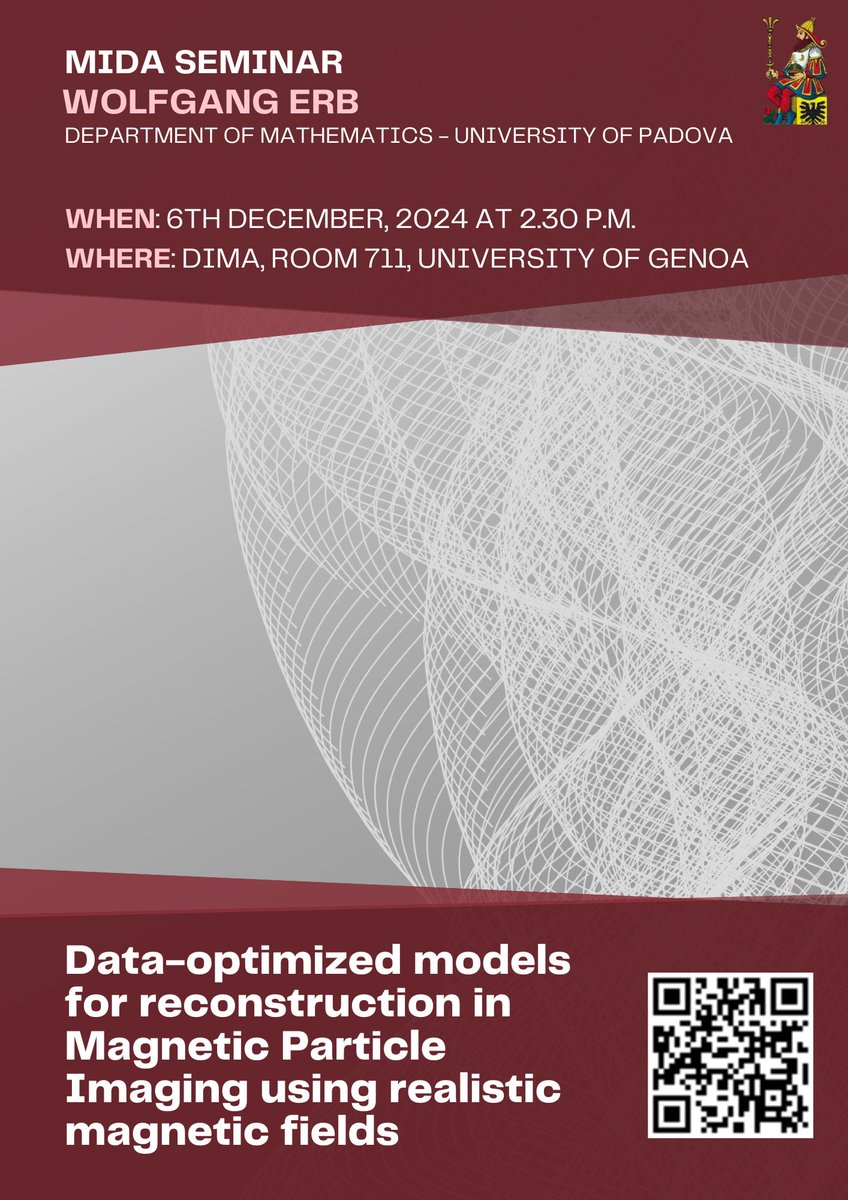 MIDA SEMINAR
WOLFGANG ERB
DEPARTMENT OF MATHEMATICS - UNIVERSITY OF PADOVA

WHEN: 6TH DECEMBER, 2024 AT 2.30 P.M.
WHERE: DIMA, ROOM 711, UNIVERSITY OF GENOA

Data-optimized models for reconstruction in Magnetic Particle Imaging using realistic magnetic fields